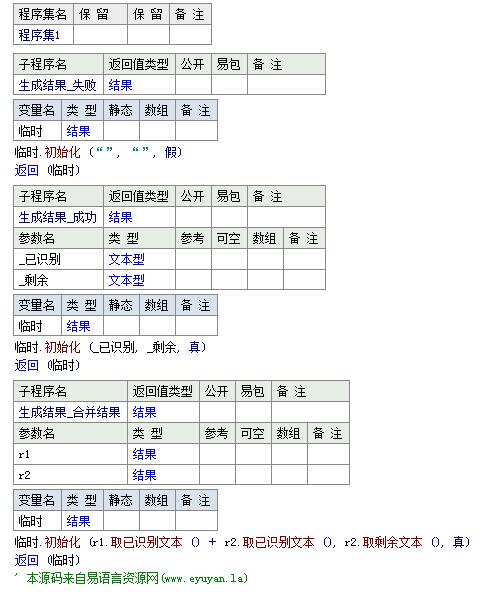 | 程序集名 | 保 留 | 保 留 | 备 注 |
|---|---|---|---|
| 程序集1 | | | |

| 子程序名 | 返回值类型 | 公开 | 易包 | 备 注 |
|---|---|---|---|---|
| 生成结果_失败 | 结果 | | | |

| 变量名 | 类 型 | 静态 | 数组 | 备 注 |
|---|---|---|---|---|
| 临时 | 结果 | | | |

临时.初始化 (“”, “”, 假)
返回 (临时)

| 子程序名 | 返回值类型 | 公开 | 易包 | 备 注 | |
|---|---|---|---|---|---|
| 生成结果_成功 | 结果 | | | | |
| 参数名 | 类 型 | 参考 | 可空 | 数组 | 备 注 |
| _已识别 | 文本型 | | | | |
| _剩余 | 文本型 | | | | |

| 变量名 | 类 型 | 静态 | 数组 | 备 注 |
|---|---|---|---|---|
| 临时 | 结果 | | | |

临时.初始化 (_已识别, _剩余, 真)
返回 (临时)

| 子程序名 | 返回值类型 | 公开 | 易包 | 备 注 | |
|---|---|---|---|---|---|
| 生成结果_合并结果 | 结果 | | | | |
| 参数名 | 类 型 | 参考 | 可空 | 数组 | 备 注 |
| r1 | 结果 | | | | |
| r2 | 结果 | | | | |

| 变量名 | 类 型 | 静态 | 数组 | 备 注 |
|---|---|---|---|---|
| 临时 | 结果 | | | |

临时.初始化 (r1.取已识别文本 () + r2.取已识别文本 (), r2.取剩余文本 (), 真)
返回 (临时)
' 本源码来自易语言资源网(www.eyuyan.la)